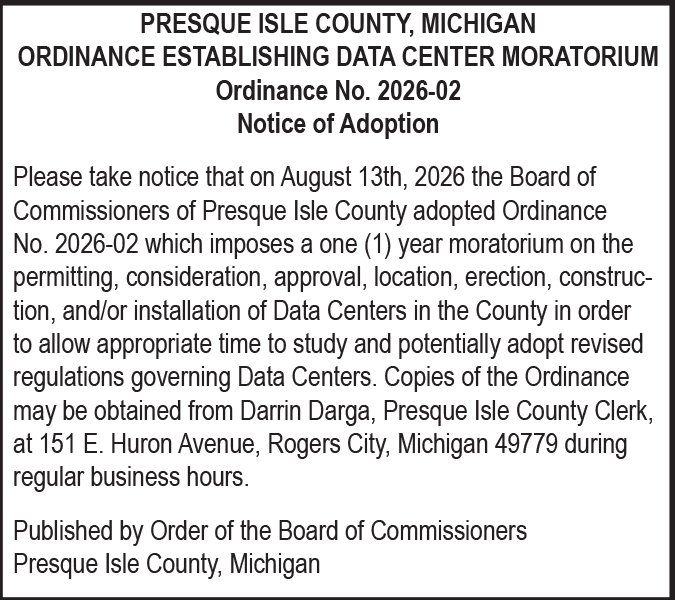 PRESQUE ISLE COUNTY, MICHIGAN
ORDINANCE ESTABLISHING DATA CENTER MORATORIUM
Ordinance No. 2026-02
Notice of Adoption

Please take notice that on August 13th, 2026 the Board of Commissioners of Presque Isle County adopted Ordinance No. 2026-02 which imposes a one (1) year moratorium on the permitting, consideration, approval, location, erection, construction, and/or installation of Data Centers in the County in order to allow appropriate time to study and potentially adopt revised regulations governing Data Centers. Copies of the Ordinance may be obtained from Darrin Darga, Presque Isle County Clerk, at 151 E. Huron Avenue, Rogers City, Michigan 49779 during regular business hours.

Published by Order of the Board of Commissioners
Presque Isle County, Michigan